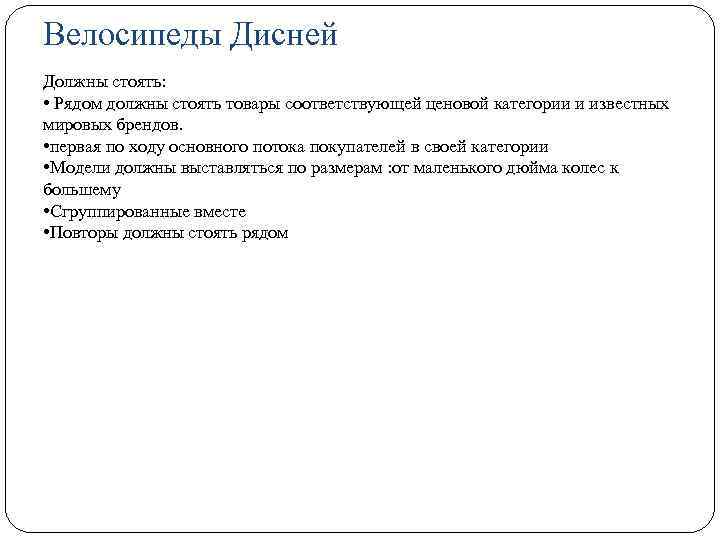 Велосипеды Дисней

Должны стоять:
• Рядом должны стоять товары соответствующей ценовой категории и известных мировых брендов.
•первая по ходу основного потока покупателей в своей категории
•Модели должны выставляться по размерам :от маленького дюйма колес к большему
•Сгруппированные вместе
•Повторы должны стоять рядом